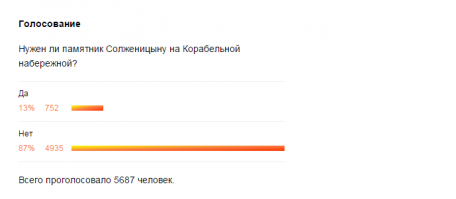 Голосование

Нужен ли памятник Солженицыну на Корабельной набережной?

Да

13% 752

Нет

87% 4935

Всего проголосовало 5687 человек.